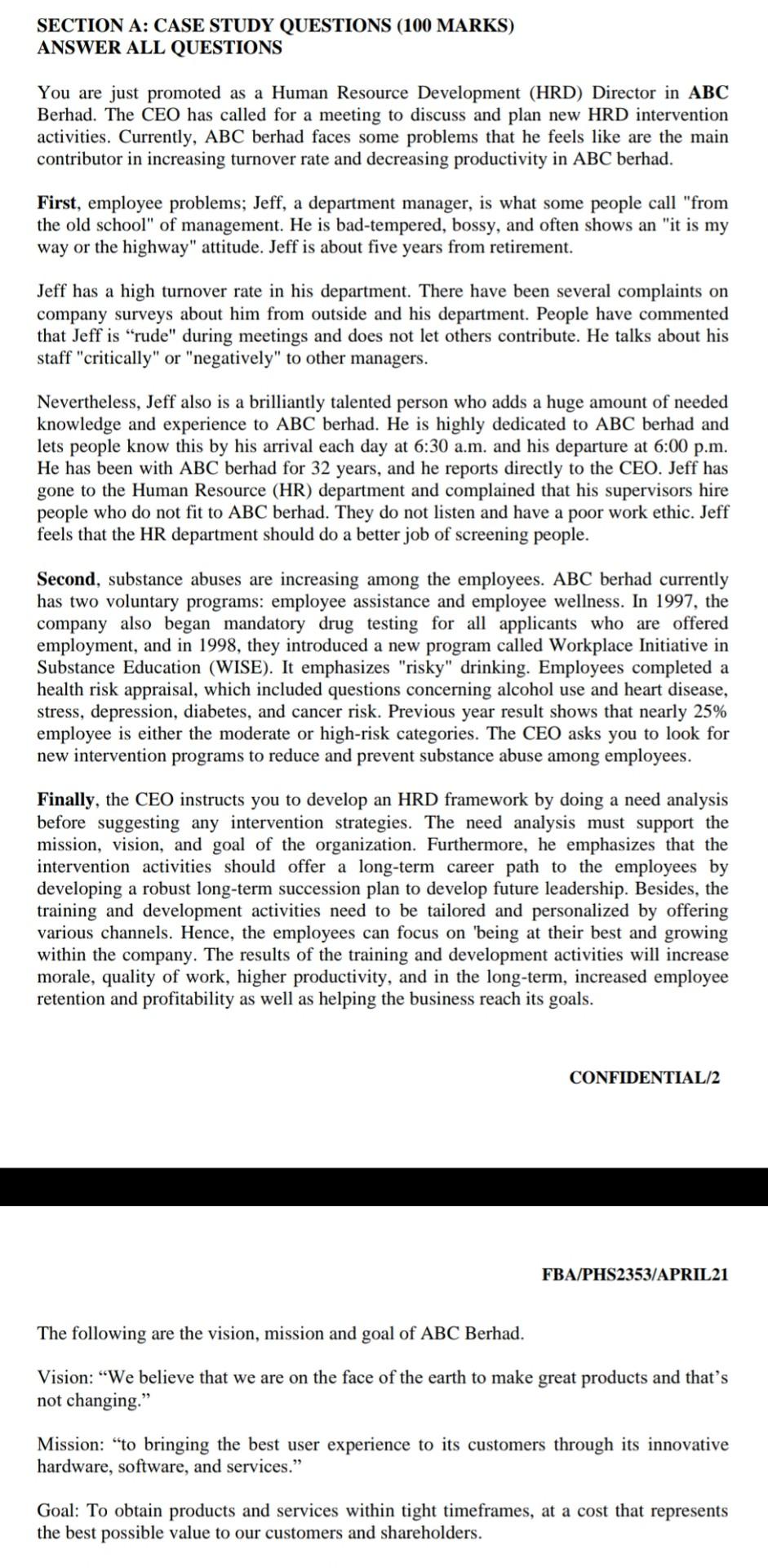 SECTION A: CASE STUDY QUESTIONS (100 MARKS)
ANSWER ALL QUESTIONS

You are just promoted as a Human Resource Development (HRD) Director in ABC Berhad. The CEO has called for a meeting to discuss and plan new HRD intervention activities. Currently, ABC berhad faces some problems that he feels like are the main contributor in increasing turnover rate and decreasing productivity in ABC berhad.

First, employee problems; Jeff, a department manager, is what some people call "from the old school" of management. He is bad-tempered, bossy, and often shows an "it is my way or the highway" attitude. Jeff is about five years from retirement.

Jeff has a high turnover rate in his department. There have been several complaints on company surveys about him from outside and his department. People have commented that Jeff is “rude" during meetings and does not let others contribute. He talks about his staff "critically" or "negatively" to other managers.

Nevertheless, Jeff also is a brilliantly talented person who adds a huge amount of needed knowledge and experience to ABC berhad. He is highly dedicated to ABC berhad and lets people know this by his arrival each day at 6:30 a.m. and his departure at 6:00 p.m. He has been with ABC berhad for 32 years, and he reports directly to the CEO. Jeff has gone to the Human Resource (HR) department and complained that his supervisors hire people who do not fit to ABC berhad. They do not listen and have a poor work ethic. Jeff feels that the HR department should do a better job of screening people.

Second, substance abuses are increasing among the employees. ABC berhad currently has two voluntary programs: employee assistance and employee wellness. In 1997, the company also began mandatory drug testing for all applicants who are offered employment, and in 1998, they introduced a new program called Workplace Initiative in Substance Education (WISE). It emphasizes "risky" drinking. Employees completed a health risk appraisal, which included questions concerning alcohol use and heart disease, stress, depression, diabetes, and cancer risk. Previous year result shows that nearly 25% employee is either the moderate or high-risk categories. The CEO asks you to look for new intervention programs to reduce and prevent substance abuse among employees.

Finally, the CEO instructs you to develop an HRD framework by doing a need analysis before suggesting any intervention strategies. The need analysis must support the mission, vision, and goal of the organization. Furthermore, he emphasizes that the intervention activities should offer a long-term career path to the employees by developing a robust long-term succession plan to develop future leadership. Besides, the training and development activities need to be tailored and personalized by offering various channels. Hence, the employees can focus on 'being at their best and growing within the company. The results of the training and development activities will increase morale, quality of work, higher productivity, and in the long-term, increased employee retention and profitability as well as helping the business reach its goals.

CONFIDENTIAL/2

FBA/PHS2353/APRIL21

The following are the vision, mission and goal of ABC Berhad.

Vision: “We believe that we are on the face of the earth to make great products and that’s not changing.”

Mission: “to bringing the best user experience to its customers through its innovative hardware, software, and services.”

Goal: To obtain products and services within tight timeframes, at a cost that represents the best possible value to our customers and shareholders.